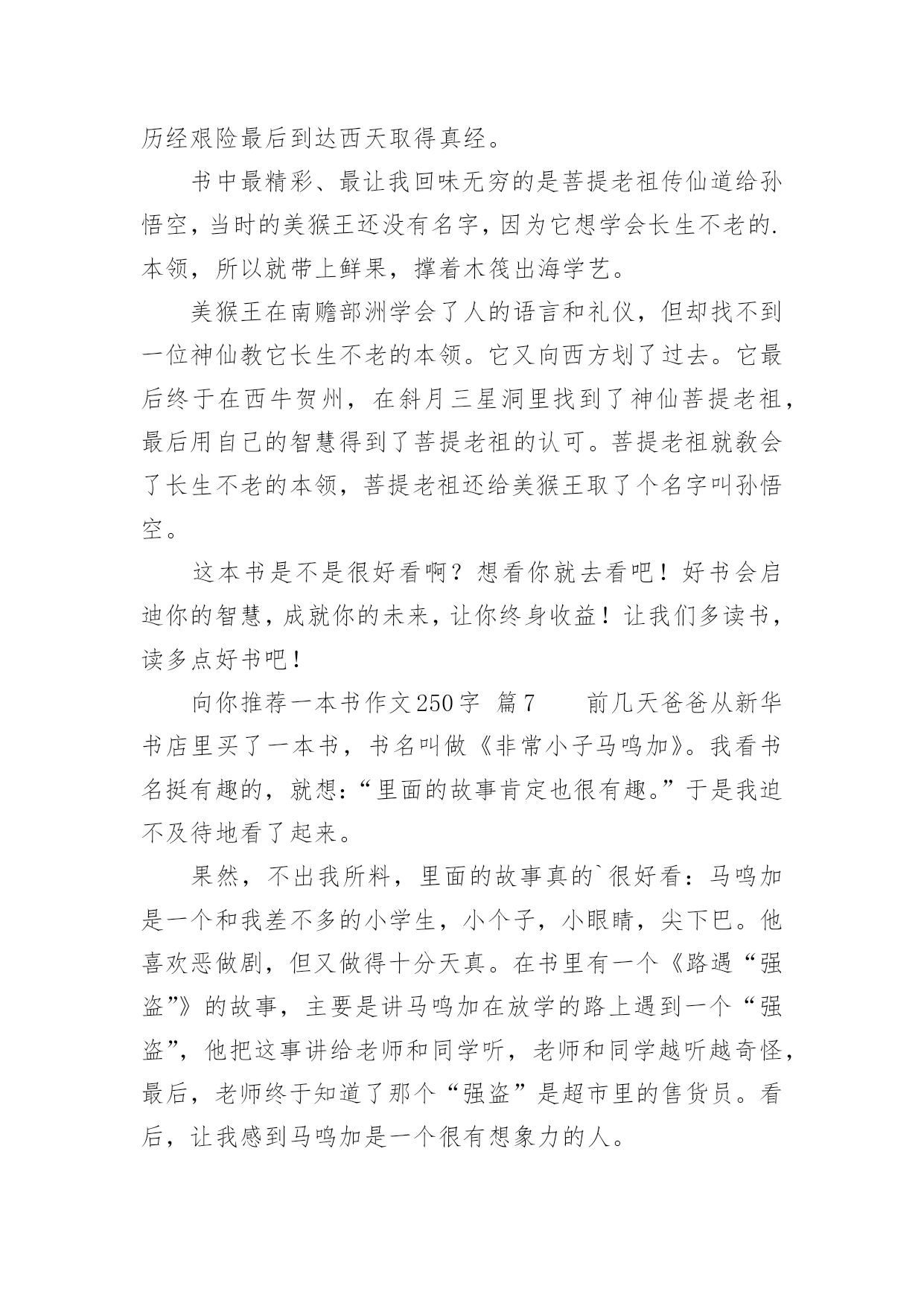 历经艰险最后到达西天取得真经。

书中最精彩、最让我回味无穷的是菩提老祖传仙道给孙悟空，当时的美猴王还没有名字，因为它想学会长生不老的.本领，所以就带上鲜果，撑着木筏出海学艺。

美猴王在南赡部洲学会了人的语言和礼仪，但却找不到一位神仙教它长生不老的本领。它又向西方划了过去。它最后终于在西牛贺州，在斜月三星洞里找到了神仙菩提老祖，最后用自己的智慧得到了菩提老祖的认可。菩提老祖就教会了长生不老的本领，菩提老祖还给美猴王取了个名字叫孙悟空。

这本书是不是很好看啊？想看你就去看吧！好书会启迪你的智慧，成就你的未来，让你终身收益！让我们多读书，读多点好书吧！

向你推荐一本书作文250字 篇7 前几天爸爸从新华书店里买了一本书，书名叫做《非常小子马鸣加》。我看书名挺有趣的，就想：“里面的故事肯定也很有趣。”于是我迫不及待地看了起来。

果然，不出我所料，里面的故事真的`很好看：马鸣加是一个和我差不多的小学生，小个子，小眼睛，尖下巴。他喜欢恶做剧，但又做得十分天真。在书里有一个《路遇“强盗”》的故事，主要是讲马鸣加在放学的路上遇到一个“强盗”，他把这事讲给老师和同学听，老师和同学越听越奇怪，最后，老师终于知道了那个“强盗”是超市里的售货员。看后，让我感到马鸣加是一个很有想象力的人。